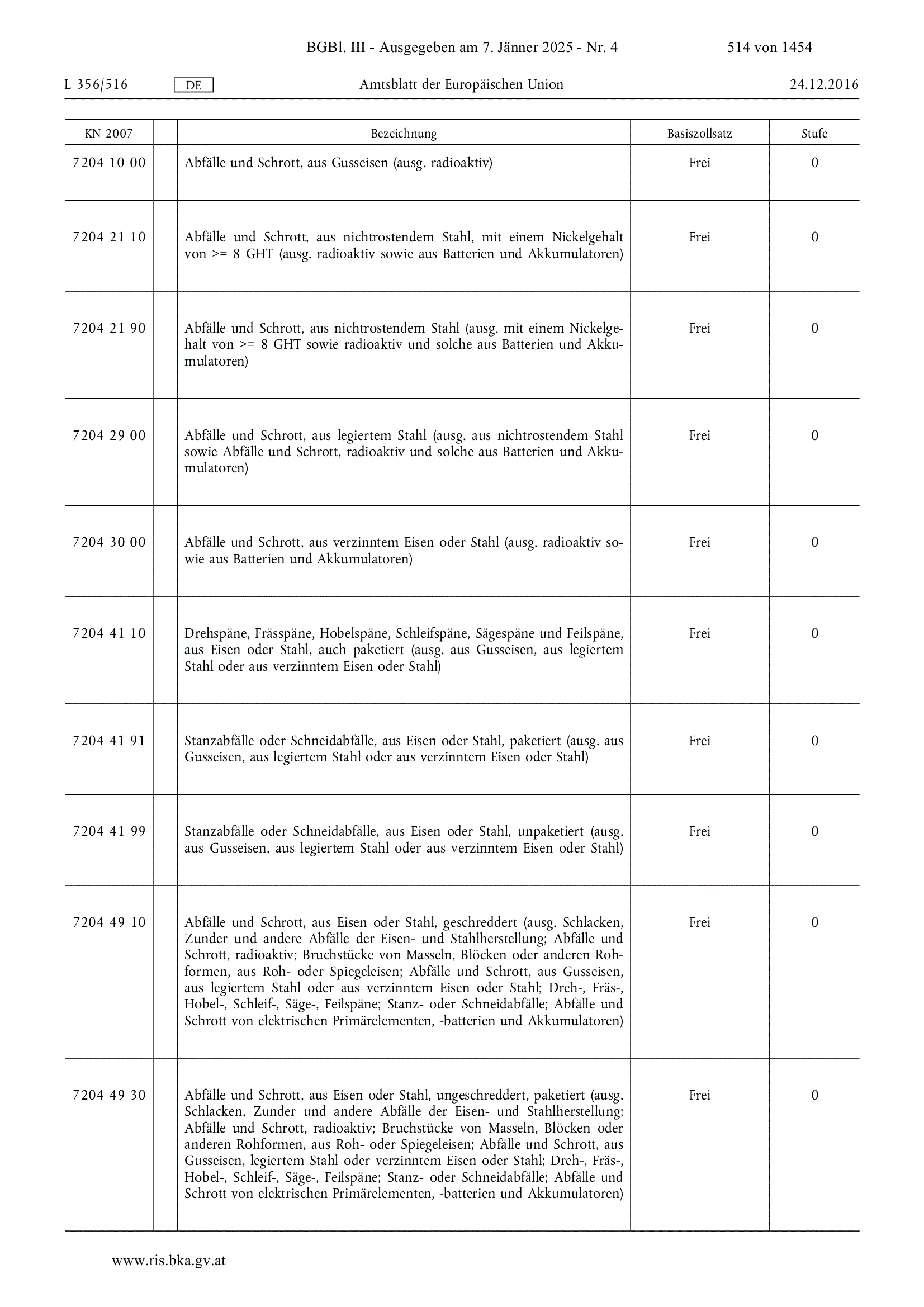 BGBl. III - Ausgegeben am 7. Jänner 2025 - Nr. 4 514 von 1454

L 356/516 DE Amtsblatt der Europäischen Union 24.12.2016

| KN 2007 | | Bezeichnung | Basiszollsatz | Stufe |
|---|---|---|---|---|
| 7204 10 00 | | Abfälle und Schrott, aus Gusseisen (ausg. radioaktiv) | Frei | 0 |
| 7204 21 10 | | Abfälle und Schrott, aus nichtrostendem Stahl, mit einem Nickelgehalt von >= 8 GHT (ausg. radioaktiv sowie aus Batterien und Akkumulatoren) | Frei | 0 |
| 7204 21 90 | | Abfälle und Schrott, aus nichtrostendem Stahl (ausg. mit einem Nickelgehalt von >= 8 GHT sowie radioaktiv und solche aus Batterien und Akkumulatoren) | Frei | 0 |
| 7204 29 00 | | Abfälle und Schrott, aus legiertem Stahl (ausg. aus nichtrostendem Stahl sowie Abfälle und Schrott, radioaktiv und solche aus Batterien und Akkumulatoren) | Frei | 0 |
| 7204 30 00 | | Abfälle und Schrott, aus verzinntem Eisen oder Stahl (ausg. radioaktiv sowie aus Batterien und Akkumulatoren) | Frei | 0 |
| 7204 41 10 | | Drehspäne, Frässpäne, Hobelspäne, Schleifspäne, Sägespäne und Feilspäne, aus Eisen oder Stahl, auch paketiert (ausg. aus Gusseisen, aus legiertem Stahl oder aus verzinntem Eisen oder Stahl) | Frei | 0 |
| 7204 41 91 | | Stanzabfälle oder Schneidabfälle, aus Eisen oder Stahl, paketiert (ausg. aus Gusseisen, aus legiertem Stahl oder aus verzinntem Eisen oder Stahl) | Frei | 0 |
| 7204 41 99 | | Stanzabfälle oder Schneidabfälle, aus Eisen oder Stahl, unpaketiert (ausg. aus Gusseisen, aus legiertem Stahl oder aus verzinntem Eisen oder Stahl) | Frei | 0 |
| 7204 49 10 | | Abfälle und Schrott, aus Eisen oder Stahl, geschreddert (ausg. Schlacken, Zunder und andere Abfälle der Eisen- und Stahlherstellung; Abfälle und Schrott, radioaktiv; Bruchstücke von Masseln, Blöcken oder anderen Rohformen, aus Roh- oder Spiegeleisen; Abfälle und Schrott, aus Gusseisen, aus legiertem Stahl oder aus verzinntem Eisen oder Stahl; Dreh-, Fräs-, Hobel-, Schleif-, Säge-, Feilspäne; Stanz- oder Schneidabfälle; Abfälle und Schrott von elektrischen Primärelementen, -batterien und Akkumulatoren) | Frei | 0 |
| 7204 49 30 | | Abfälle und Schrott, aus Eisen oder Stahl, ungeschreddert, paketiert (ausg. Schlacken, Zunder und andere Abfälle der Eisen- und Stahlherstellung; Abfälle und Schrott, radioaktiv; Bruchstücke von Masseln, Blöcken oder anderen Rohformen, aus Roh- oder Spiegeleisen; Abfälle und Schrott, aus Gusseisen, legiertem Stahl oder verzinntem Eisen oder Stahl; Dreh-, Fräs-, Hobel-, Schleif-, Säge-, Feilspäne; Stanz- oder Schneidabfälle; Abfälle und Schrott von elektrischen Primärelementen, -batterien und Akkumulatoren) | Frei | 0 |

www.ris.bka.gv.at